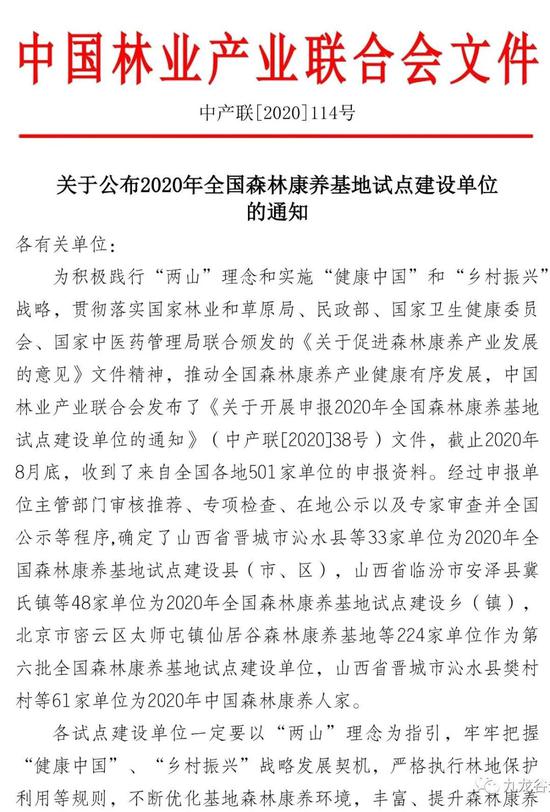 中国林业产业联合会文件

中产联[2020]114号

关于公布2020年全国森林康养基地试点建设单位的通知

各有关单位：

为积极践行“两山”理念和实施“健康中国”和“乡村振兴”战略，贯彻落实国家林业和草原局、民政部、国家卫生健康委员会、国家中医药管理局联合颁发的《关于促进森林康养产业发展的意见》文件精神，推动全国森林康养产业健康有序发展，中国林业产业联合会发布了《关于开展申报2020年全国森林康养基地试点建设单位的通知》（中产联[2020]38号）文件，截止2020年8月底，收到了来自全国各地501家单位的申报资料。经过申报单位主管部门审核推荐、专项检查、在地公示以及专家审查并全国公示等程序,确定了山西省晋城市沁水县等33家单位为2020年全国森林康养基地试点建设县（市、区），山西省临汾市安泽县冀氏镇等48家单位为2020年全国森林康养基地试点建设乡（镇），北京市密云区太师屯镇仙居谷森林康养基地等224家单位作为第六批全国森林康养基地试点建设单位，山西省晋城市沁水县樊村村等61家单位为2020年中国森林康养人家。

各试点建设单位一定要以“两山”理念为指引，牢牢把握“健康中国”、“乡村振兴”战略发展契机，严格执行林地保护利用等规则，不断优化基地森林康养环境，丰富、提升森林康养

九龙谷